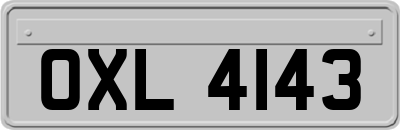 OXL 4143